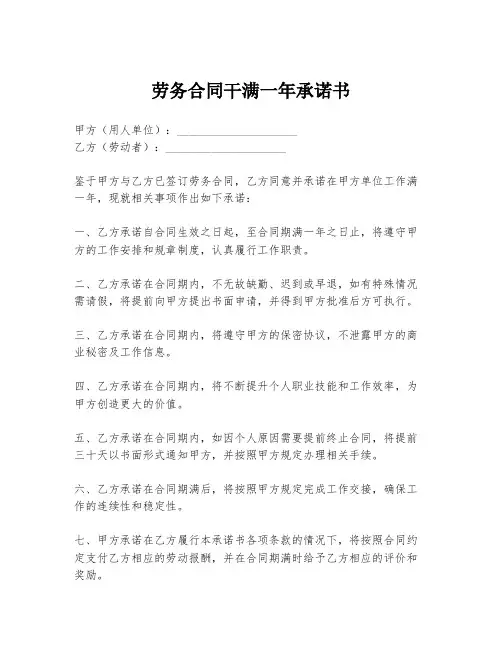 劳务合同干满一年承诺书

甲方（用人单位）：____________________
乙方（劳动者）：____________________

鉴于甲方与乙方已签订劳务合同，乙方同意并承诺在甲方单位工作满一年，现就相关事项作出如下承诺：

一、乙方承诺自合同生效之日起，至合同期满一年之日止，将遵守甲方的工作安排和规章制度，认真履行工作职责。

二、乙方承诺在合同期内，不无故缺勤、迟到或早退，如有特殊情况需请假，将提前向甲方提出书面申请，并得到甲方批准后方可执行。

三、乙方承诺在合同期内，将遵守甲方的保密协议，不泄露甲方的商业秘密及工作信息。

四、乙方承诺在合同期内，将不断提升个人职业技能和工作效率，为甲方创造更大的价值。

五、乙方承诺在合同期内，如因个人原因需要提前终止合同，将提前三十天以书面形式通知甲方，并按照甲方规定办理相关手续。

六、乙方承诺在合同期满后，将按照甲方规定完成工作交接，确保工作的连续性和稳定性。

七、甲方承诺在乙方履行本承诺书各项条款的情况下，将按照合同约定支付乙方相应的劳动报酬，并在合同期满时给予乙方相应的评价和奖励。